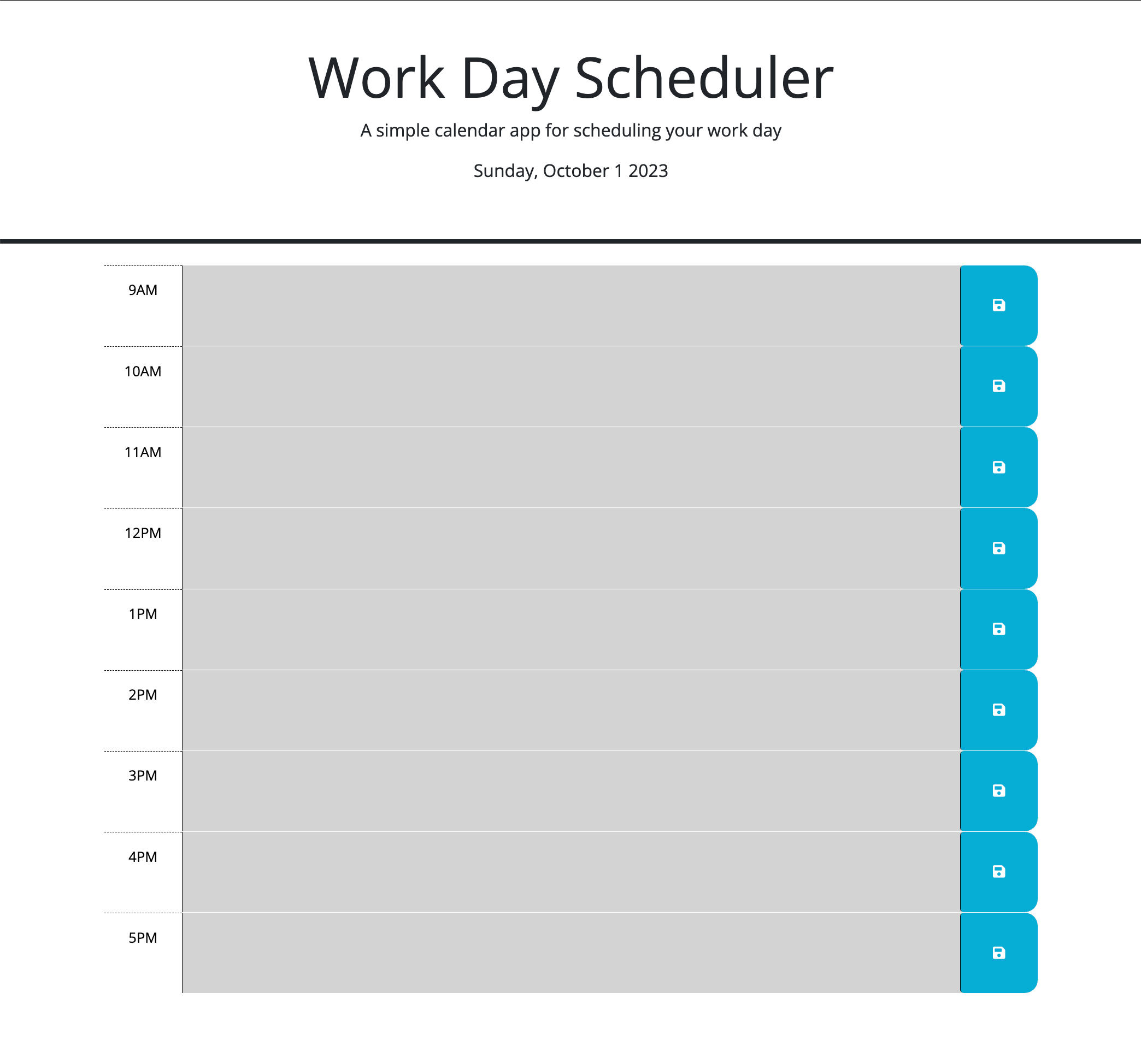 Work Day Scheduler

A simple calendar app for scheduling your work day

Sunday, October 1 2023

9AM

10AM

11AM

12PM

1PM

2PM

3PM

4PM

5PM